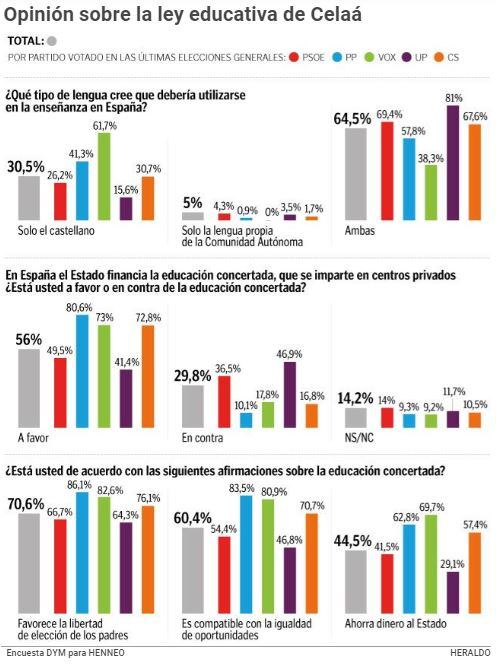 Opinión sobre la ley educativa de Celaá

TOTAL:
POR PARTIDO VOTADO EN LAS ÚLTIMAS ELECCIONES GENERALES: PSOE PP VOX UP CS

¿Qué tipo de lengua cree que debería utilizarse en la enseñanza en España?

30,5% 26,2% 41,3% 61,7% 15,6% 30,7%
Solo el castellano

5% 4,3% 0,9% 0% 3,5% 1,7%
Solo la lengua propia de la Comunidad Autónoma

64,5% 69,4% 57,8% 38,3% 81% 67,6%
Ambas

En España el Estado financia la educación concertada, que se imparte en centros privados
¿Está usted a favor o en contra de la educación concertada?

56% 49,5% 80,6% 73% 41,4% 72,8%
A favor

29,8% 36,5% 10,1% 17,8% 46,9% 16,8%
En contra

14,2% 14% 9,3% 9,2% 11,7% 10,5%
NS/NC

¿Está usted de acuerdo con las siguientes afirmaciones sobre la educación concertada?

70,6% 66,7% 86,1% 82,6% 64,3% 76,1%
Favorece la libertad de elección de los padres

60,4% 54,4% 83,5% 80,9% 46,8% 70,7%
Es compatible con la igualdad de oportunidades

44,5% 41,5% 62,8% 69,7% 29,1% 57,4%
Ahorra dinero al Estado

Encuesta DYM para HENNEO
HERALDO